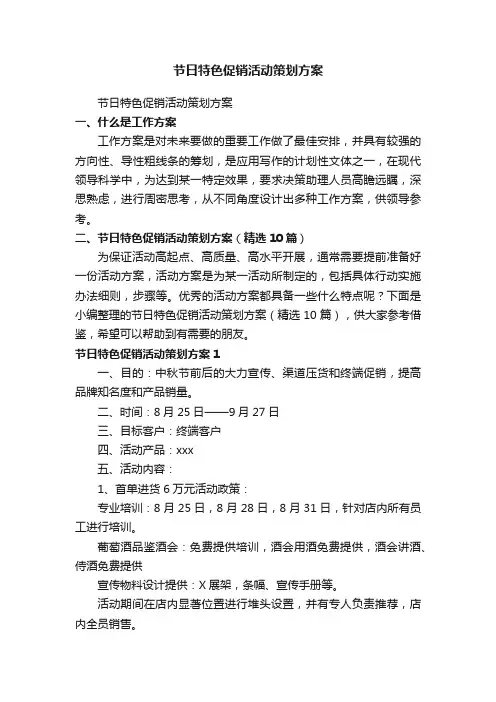 节日特色促销活动策划方案

节日特色促销活动策划方案

一、什么是工作方案

工作方案是对未来要做的重要工作做了最佳安排，并具有较强的方向性、导性粗线条的筹划，是应用写作的计划性文体之一，在现代领导科学中，为达到某一特定效果，要求决策助理人员高瞻远瞩，深思熟虑，进行周密思考，从不同角度设计出多种工作方案，供领导参考。

二、节日特色促销活动策划方案（精选 10 篇）

为保证活动高起点、高质量、高水平开展，通常需要提前准备好一份活动方案，活动方案是为某一活动所制定的，包括具体行动实施办法细则，步骤等。优秀的活动方案都具备一些什么特点呢？下面是小编整理的节日特色促销活动策划方案（精选 10 篇），供大家参考借鉴，希望可以帮助到有需要的朋友。

节日特色促销活动策划方案 1

一、目的：中秋节前后的大力宣传、渠道压货和终端促销，提高品牌知名度和产品销量。

二、时间：8 月 25 日——9 月 27 日

三、目标客户：终端客户

四、活动产品：xxx

五、活动内容：

1、首单进货 6 万元活动政策：

专业培训：8 月 25 日，8 月 28 日，8 月 31 日，针对店内所有员工进行培训。

葡萄酒品鉴酒会：免费提供培训，酒会用酒免费提供，酒会讲酒、侍酒免费提供

宣传物料设计提供：X 展架，条幅、宣传手册等。

活动期间在店内显著位置进行堆头设置，并有专人负责推荐，店内全员销售。